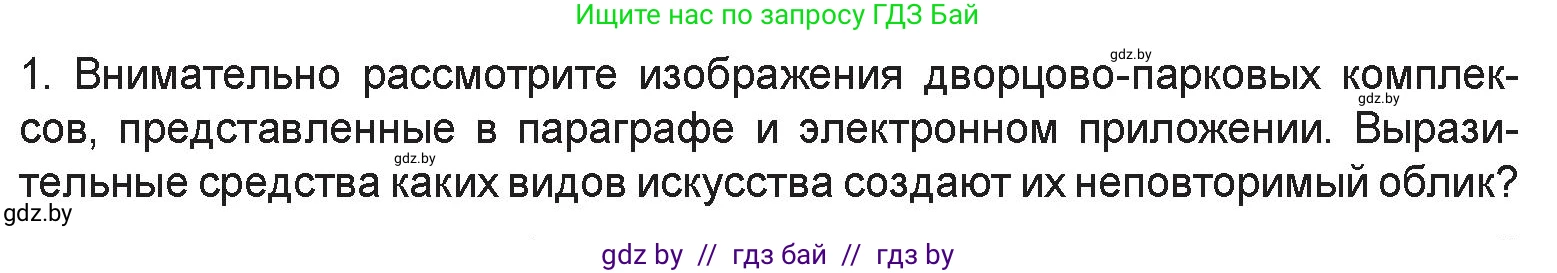 Ищите нас по запросу ГДЗ Бай

gdz.by

1. Внимательно рассмотрите изображения дворцово-парковых комплексов, представленные в параграфе и электронном приложении. Выразительные средства каких видов искусства создают их неповторимый облик?

gdz.by

gdz.by

gdz.by

gdz by // гдз бай // гдз by